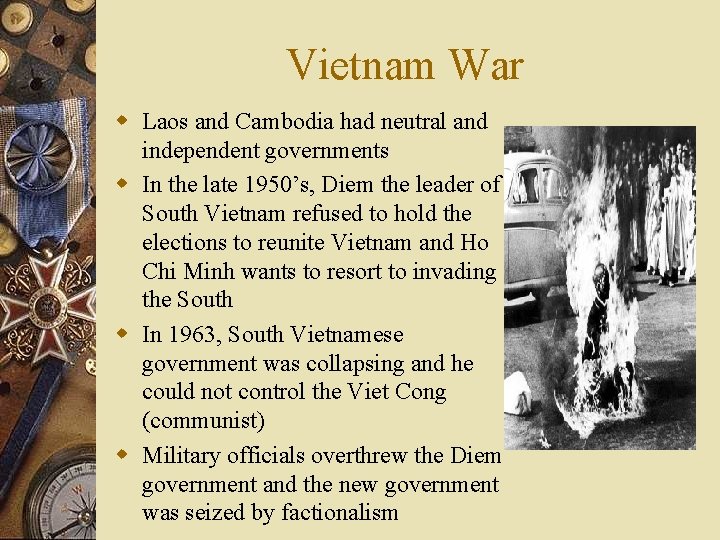 Vietnam War

• Laos and Cambodia had neutral and independent governments
• In the late 1950's, Diem the leader of South Vietnam refused to hold the elections to reunite Vietnam and Ho Chi Minh wants to resort to invading the South
• In 1963, South Vietnamese government was collapsing and he could not control the Viet Cong (communist)
• Military officials overthrew the Diem government and the new government was seized by factionalism